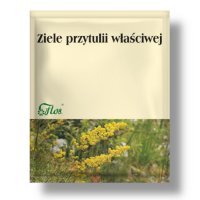 Ziele przytulii właściwej

Flos